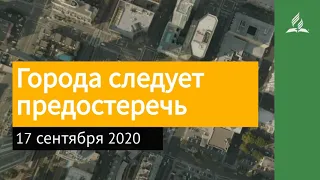 Города следует предостеречь

17 сентября 2020